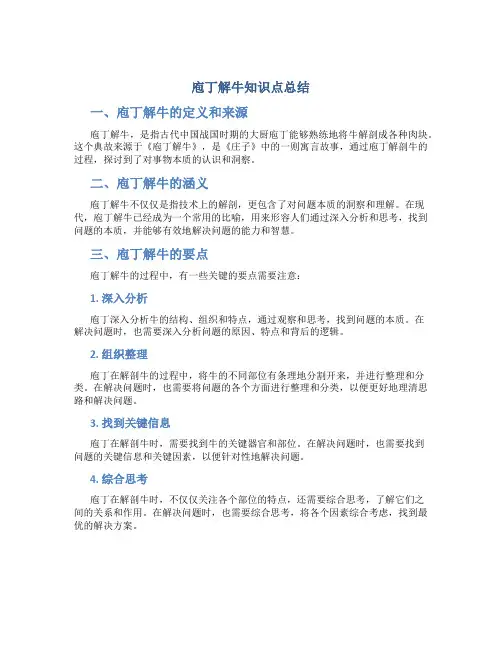 庖丁解牛知识点总结

一、庖丁解牛的定义和来源

庖丁解牛，是指古代中国战国时期的大厨庖丁能够熟练地将牛解剖成各种肉块。这个典故来源于《庖丁解牛》，是《庄子》中的一则寓言故事，通过庖丁解剖牛的过程，探讨到了对事物本质的认识和洞察。

二、庖丁解牛的涵义

庖丁解牛不仅仅是指技术上的解剖，更包含了对问题本质的洞察和理解。在现代，庖丁解牛已经成为一个常用的比喻，用来形容人们通过深入分析和思考，找到问题的本质，并能够有效地解决问题的能力和智慧。

三、庖丁解牛的要点

庖丁解牛的过程中，有一些关键的要点需要注意：

1. 深入分析

庖丁深入分析牛的结构、组织和特点，通过观察和思考，找到问题的本质。在解决问题时，也需要深入分析问题的原因、特点和背后的逻辑。

2. 组织整理

庖丁在解剖牛的过程中，将牛的不同部位有条理地分割开来，并进行整理和分类。在解决问题时，也需要将问题的各个方面进行整理和分类，以便更好地理清思路和解决问题。

3. 找到关键信息

庖丁在解剖牛时，需要找到牛的关键器官和部位。在解决问题时，也需要找到问题的关键信息和关键因素，以便针对性地解决问题。

4. 综合思考

庖丁在解剖牛时，不仅仅关注各个部位的特点，还需要综合思考，了解它们之间的关系和作用。在解决问题时，也需要综合思考，将各个因素综合考虑，找到最优的解决方案。